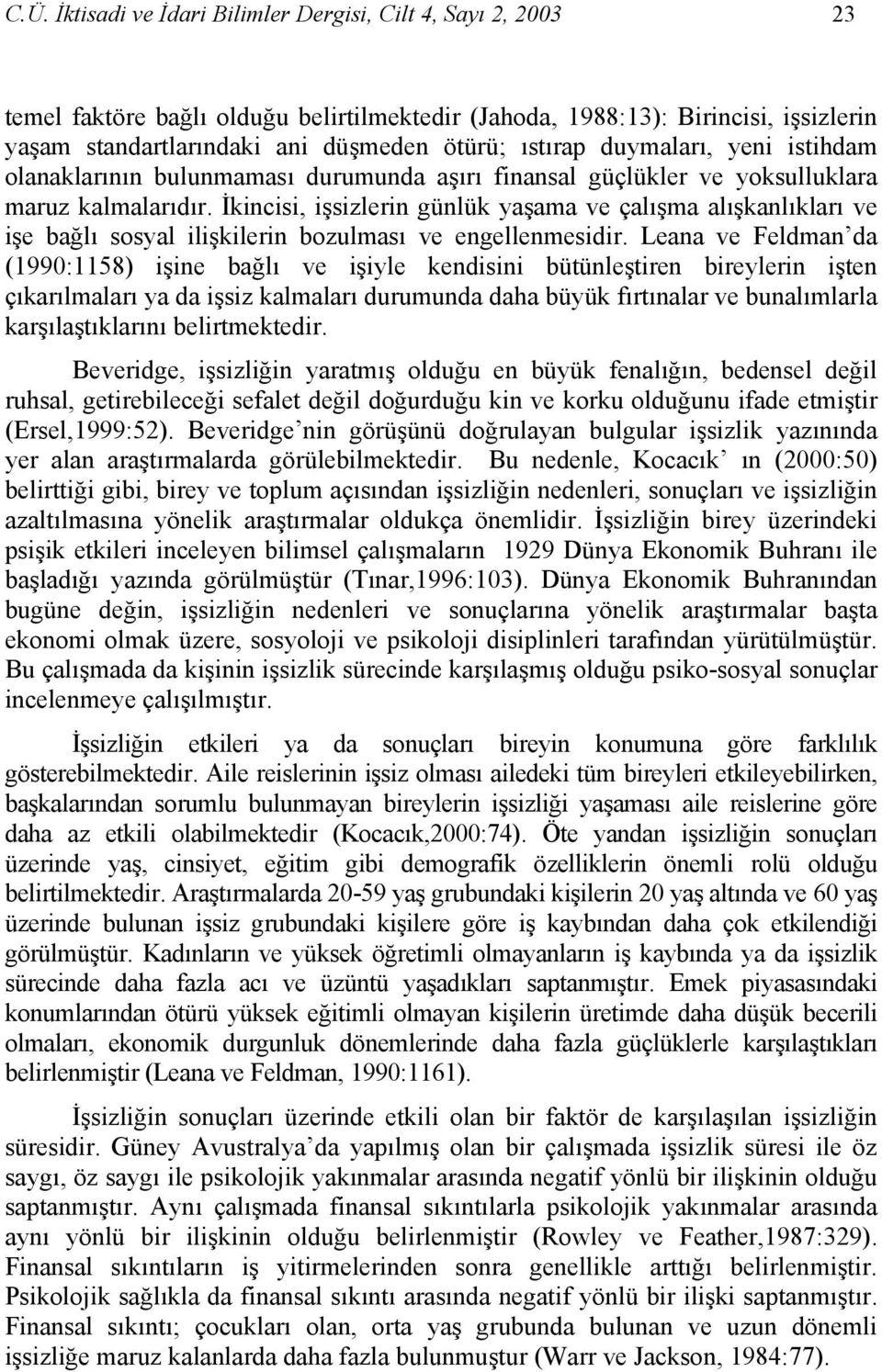 C.Ü. İktisadi ve İdari Bilimler Dergisi, Cilt 4, Sayı 2, 2003 23

temel faktöre bağlı olduğu belirtilmektedir (Jahoda, 1988:13): Birincisi, işsizlerin yaşam standartlarındaki ani düşmeden ötürü; ıstırap duymaları, yeni istihdam olanaklarının bulunmaması durumunda aşırı finansal güçlükler ve yoksulluklara maruz kalmalarıdır. İkincisi, işsizlerin günlük yaşama ve çalışma alışkanlıkları ve işe bağlı sosyal ilişkilerin bozulması ve engellenmesidir. Leana ve Feldman'da (1990:1158) işine bağlı ve işiyle kendisini bütünleştiren bireylerin işten çıkarılmaları ya da işsiz kalmaları durumunda daha büyük fırtınalar ve bunalımlarla karşılaştıklarını belirtmektedir.

Beveridge, işsizliğin yaratmış olduğu en büyük fenalığın, bedensel değil ruhsal, getirebileceği sefalet değil doğurduğu kin ve korku olduğunu ifade etmiştir (Ersel,1999:52). Beveridge'nin görüşünü doğrulayan bulgular işsizlik yazınında yer alan araştırmalarda görülebilmektedir. Bu nedenle, Kocacık' ın (2000:50) belirttiği gibi, birey ve toplum açısından işsizliğin nedenleri, sonuçları ve işsizliğin azaltılmasına yönelik araştırmalar oldukça önemlidir. İşsizliğin birey üzerindeki psişik etkileri inceleyen bilimsel çalışmaların 1929 Dünya Ekonomik Buhranı ile başladığı yazında görülmüştür (Tınar,1996:103). Dünya Ekonomik Buhranından bugüne değin, işsizliğin nedenleri ve sonuçlarına yönelik araştırmalar başta ekonomi olmak üzere, sosyoloji ve psikoloji disiplinleri tarafından yürütülmüştür. Bu çalışmada da kişinin işsizlik sürecinde karşılaşmış olduğu psiko-sosyal sonuçlar incelenmeye çalışılmıştır.

İşsizliğin etkileri ya da sonuçları bireyin konumuna göre farklılık gösterebilmektedir. Aile reislerinin işsiz olması ailedeki tüm bireyleri etkileyebilirken, başkalarından sorumlu bulunmayan bireylerin işsizliği yaşaması aile reislerine göre daha az etkili olabilmektedir (Kocacık,2000:74). Öte yandan işsizliğin sonuçları üzerinde yaş, cinsiyet, eğitim gibi demografik özelliklerin önemli rolü olduğu belirtilmektedir. Araştırmalarda 20-59 yaş grubundaki kişilerin 20 yaş altında ve 60 yaş üzerinde bulunan işsiz grubundaki kişilere göre iş kaybından daha çok etkilendiği görülmüştür. Kadınların ve yüksek öğretimli olmayanların iş kaybında ya da işsizlik sürecinde daha fazla acı ve üzüntü yaşadıkları saptanmıştır. Emek piyasasındaki konumlarından ötürü yüksek eğitimli olmayan kişilerin üretimde daha düşük becerili olmaları, ekonomik durgunluk dönemlerinde daha fazla güçlüklerle karşılaştıkları belirlenmiştir (Leana ve Feldman, 1990:1161).

İşsizliğin sonuçları üzerinde etkili olan bir faktör de karşılaşılan işsizliğin süresidir. Güney Avustralya'da yapılmış olan bir çalışmada işsizlik süresi ile öz saygı, öz saygı ile psikolojik yakınmalar arasında negatif yönlü bir ilişkinin olduğu saptanmıştır. Aynı çalışmada finansal sıkıntılarla psikolojik yakınmalar arasında aynı yönlü bir ilişkinin olduğu belirlenmiştir (Rowley ve Feather,1987:329). Finansal sıkıntıların iş yitirmelerinden sonra genellikle arttığı belirlenmiştir. Psikolojik sağlıkla da finansal sıkıntı arasında negatif yönlü bir ilişki saptanmıştır. Finansal sıkıntı; çocukları olan, orta yaş grubunda bulunan ve uzun dönemli işsizliğe maruz kalanlarda daha fazla bulunmuştur (Warr ve Jackson, 1984:77).